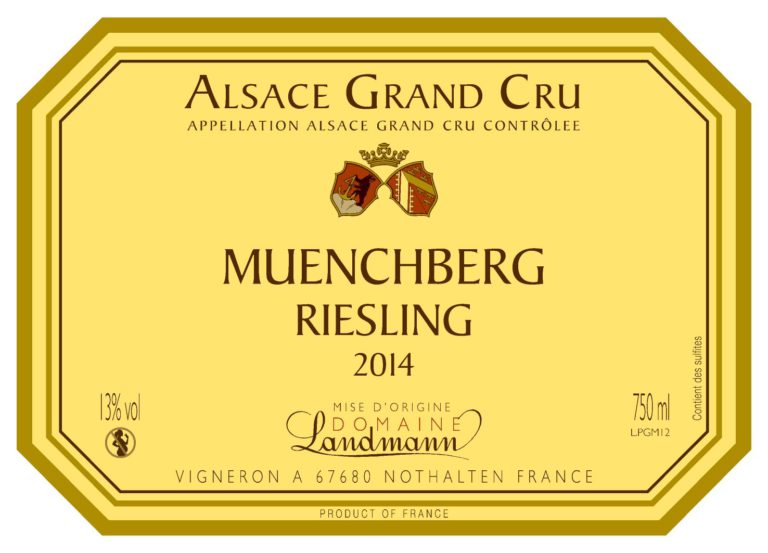 ALSACE GRAND CRU
APPELLATION ALSACE GRAND CRU CONTRÔLEE

MUENCHBERG
RIESLING
2014

13% vol

MISE D'ORIGINE
DOMAINE
Landmann

750 ml
LPGM12

Contient des sulfites

VIGNERON A 67680 NOTHALTEN FRANCE

PRODUCT OF FRANCE